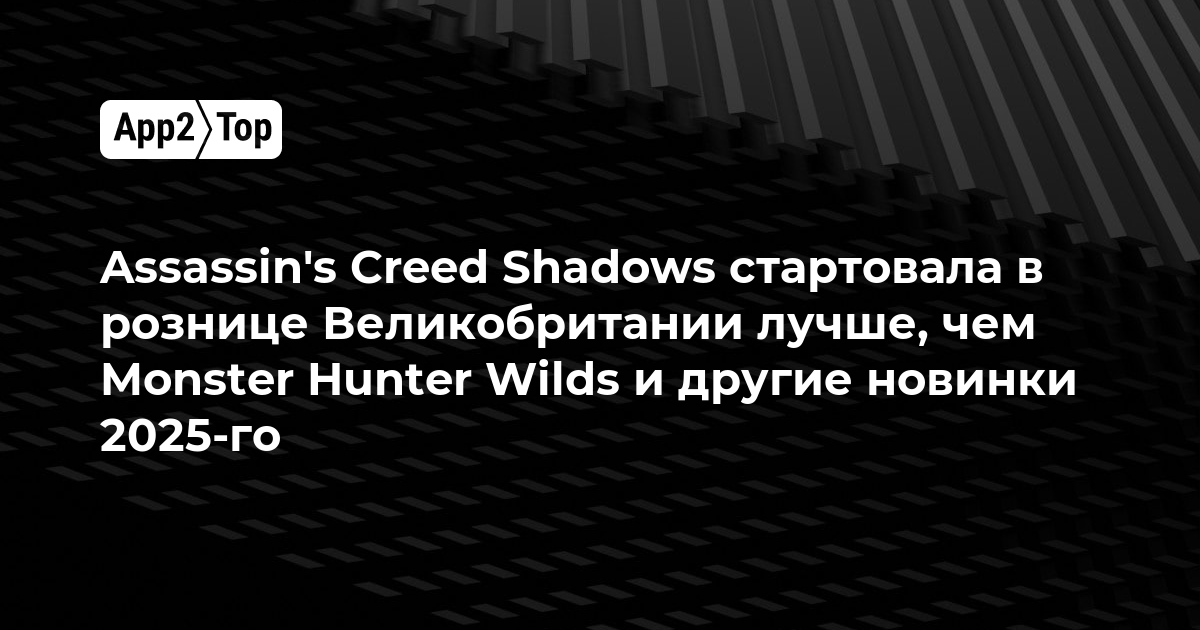 App2 Top

Assassin's Creed Shadows стартовала в рознице Великобритании лучше, чем Monster Hunter Wilds и другие новинки 2025-го